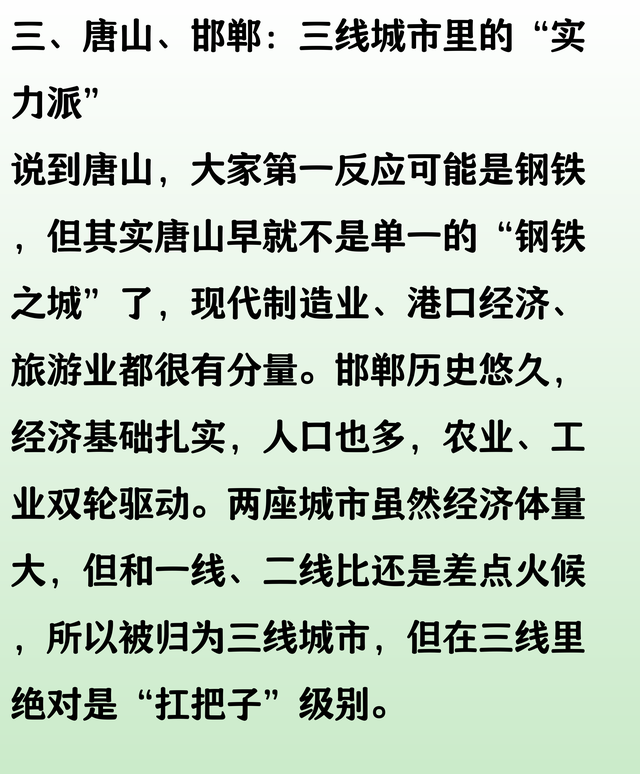 三、唐山、邯郸：三线城市里的“实力派”

说到唐山，大家第一反应可能是钢铁，但其实唐山早就不是单一的“钢铁之城”了，现代制造业、港口经济、旅游业都很有分量。邯郸历史悠久，经济基础扎实，人口也多，农业、工业双轮驱动。两座城市虽然经济体量大，但和一线、二线比还是差点火候，所以被归为三线城市，但在三线里绝对是“扛把子”级别。